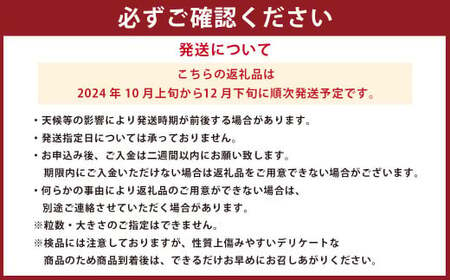 必ずご確認ください

発送について

こちらの返礼品は
2024年10月上旬から12月下旬に順次発送予定です。

・天候等の影響により発送時期が前後する場合があります。
・発送指定日については承っておりません。
・お申込み後、ご入金は二週間以内にお願い致します。
期限内にご入金いただけない場合は返礼品をご用意できない場合がございます。
・何らかの事由により返礼品のご用意ができない場合は、
別途ご連絡させていただく場合があります。
※粒数・大きさのご指定はできません。
※検品には注意しておりますが、性質上傷みやすいデリケートな
商品のため商品到着後は、できるだけお早めにお召しあがりください。